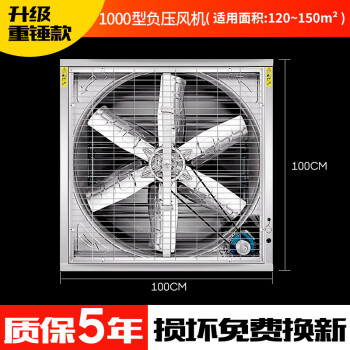 升级
重锤款

1000型负压风机( 适用面积:120~150m² )

100CM

100CM

质保5年

损坏免费换新